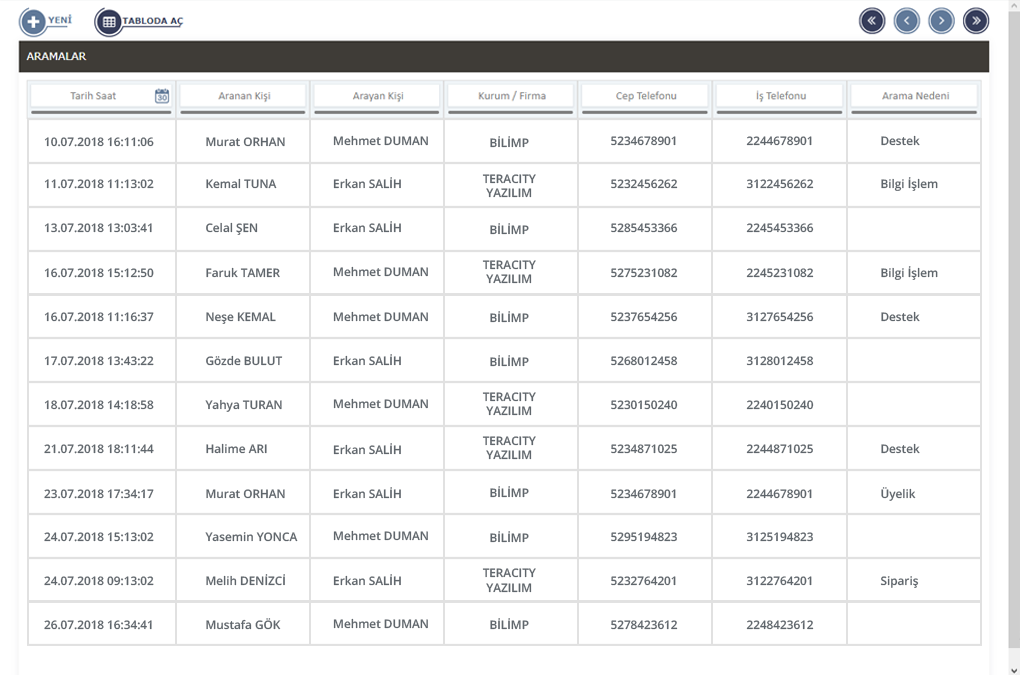 YENİ
TABLODA AÇ

ARAMALAR

| Tarih Saat | Aranan Kişi | Arayan Kişi | Kurum / Firma | Cep Telefonu | İş Telefonu | Arama Nedeni |
|---|---|---|---|---|---|---|
| 10.07.2018 16:11:06 | Murat ORHAN | Mehmet DUMAN | BİLİMP | 5234678901 | 2244678901 | Destek |
| 11.07.2018 11:13:02 | Kemal TUNA | Erkan SALİH | TERACITY YAZILIM | 5232456262 | 3122456262 | Bilgi İşlem |
| 13.07.2018 13:03:41 | Celal ŞEN | Erkan SALİH | BİLİMP | 5285453366 | 2245453366 | |
| 16.07.2018 15:12:50 | Faruk TAMER | Mehmet DUMAN | TERACITY YAZILIM | 5275231082 | 2245231082 | Bilgi İşlem |
| 16.07.2018 11:16:37 | Neşe KEMAL | Mehmet DUMAN | BİLİMP | 5237654256 | 3127654256 | Destek |
| 17.07.2018 13:43:22 | Gözde BULUT | Erkan SALİH | BİLİMP | 5268012458 | 3128012458 | |
| 18.07.2018 14:18:58 | Yahya TURAN | Mehmet DUMAN | TERACITY YAZILIM | 5230150240 | 2240150240 | |
| 21.07.2018 18:11:44 | Halime ARI | Erkan SALİH | TERACITY YAZILIM | 5234871025 | 2244871025 | Destek |
| 23.07.2018 17:34:17 | Murat ORHAN | Erkan SALİH | BİLİMP | 5234678901 | 2244678901 | Üyelik |
| 24.07.2018 15:13:02 | Yasemin YONCA | Mehmet DUMAN | BİLİMP | 5295194823 | 3125194823 | |
| 24.07.2018 09:13:02 | Melih DENİZCİ | Erkan SALİH | TERACITY YAZILIM | 5232764201 | 3122764201 | Sipariş |
| 26.07.2018 16:34:41 | Mustafa GÖK | Mehmet DUMAN | BİLİMP | 5278423612 | 2248423612 | |